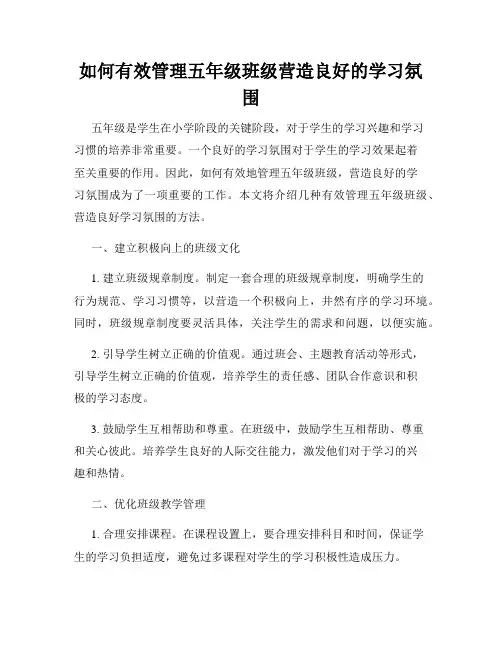 如何有效管理五年级班级营造良好的学习氛围

五年级是学生在小学阶段的关键阶段，对于学生的学习兴趣和学习习惯的培养非常重要。一个良好的学习氛围对于学生的学习效果起着至关重要的作用。因此，如何有效地管理五年级班级，营造良好的学习氛围成为了一项重要的工作。本文将介绍几种有效管理五年级班级、营造良好学习氛围的方法。

一、建立积极向上的班级文化

1. 建立班级规章制度。制定一套合理的班级规章制度，明确学生的行为规范、学习习惯等，以营造一个积极向上，井然有序的学习环境。同时，班级规章制度要灵活具体，关注学生的需求和问题，以便实施。

2. 引导学生树立正确的价值观。通过班会、主题教育活动等形式，引导学生树立正确的价值观，培养学生的责任感、团队合作意识和积极的学习态度。

3. 鼓励学生互相帮助和尊重。在班级中，鼓励学生互相帮助、尊重和关心彼此。培养学生良好的人际交往能力，激发他们对于学习的兴趣和热情。

二、优化班级教学管理

1. 合理安排课程。在课程设置上，要合理安排科目和时间，保证学生的学习负担适度，避免过多课程对学生的学习积极性造成压力。